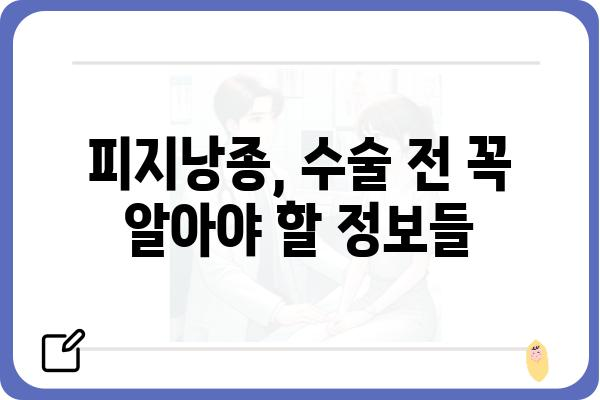 피지낭종, 수술 전 꼭 알아야 할 정보들